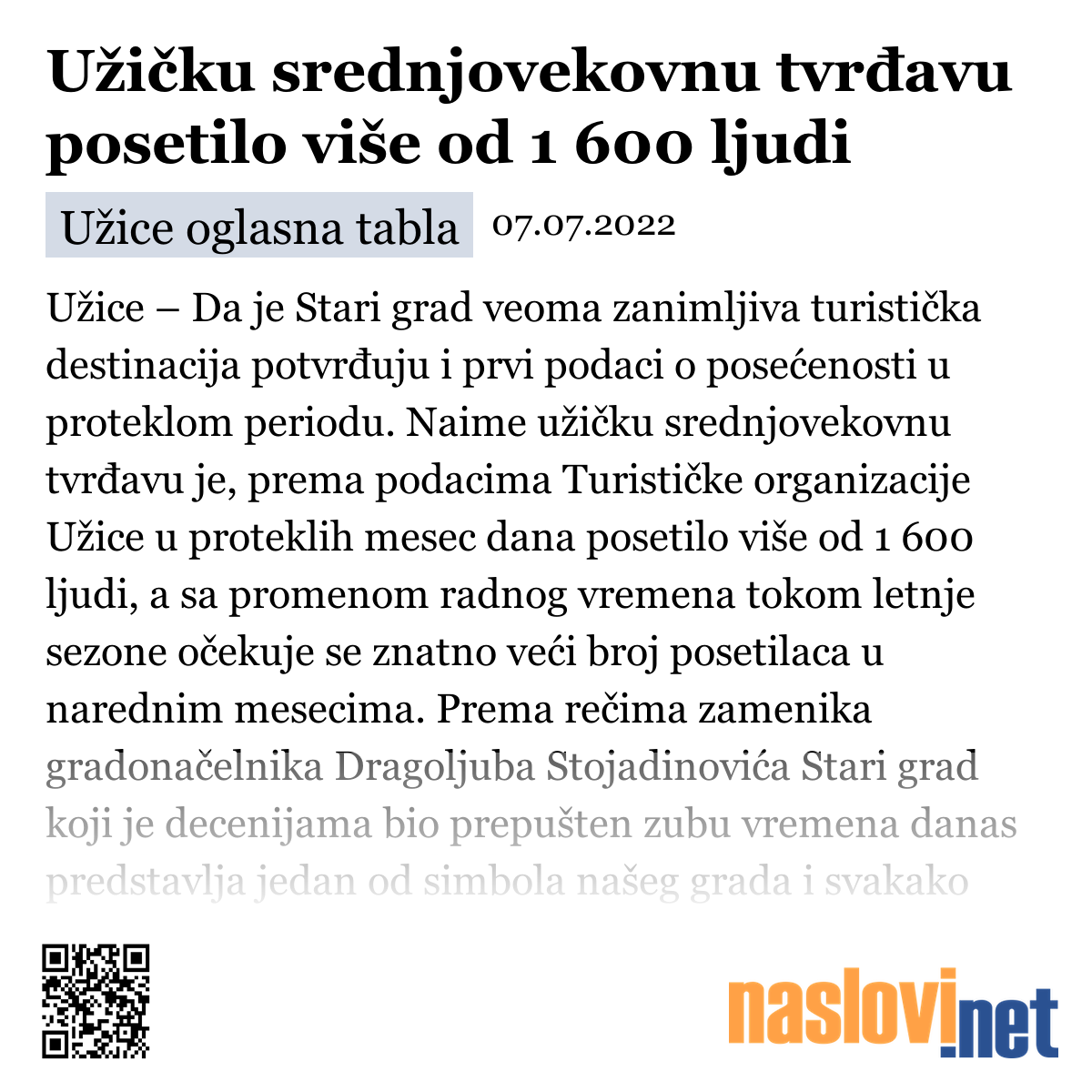 Užičku srednjovekovnu tvrđavu posetilo više od 1 600 ljudi

Užice oglasna tabla 07.07.2022

Užice – Da je Stari grad veoma zanimljiva turistička destinacija potvrđuju i prvi podaci o posećenosti u proteklom periodu. Naime užičku srednjovekovnu tvrđavu je, prema podacima Turističke organizacije Užice u proteklih mesec dana posetilo više od 1 600 ljudi, a sa promenom radnog vremena tokom letnje sezone očekuje se znatno veći broj posetilaca u narednim mesecima. Prema rečima zamenika gradonačelnika Dragoljuba Stojadinovića Stari grad koji je decenijama bio prepušten zubu vremena danas predstavlja jedan od simbola našeg grada i svakako

naslovi.net